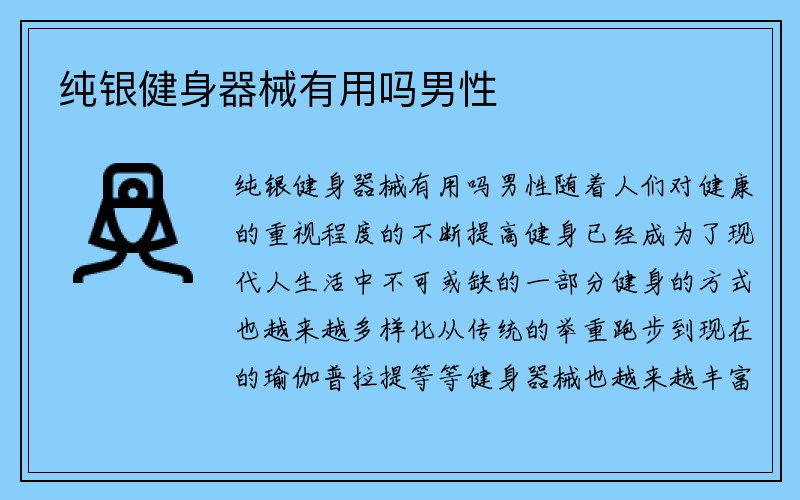 纯银健身器械有用吗男性

纯银健身器械有用吗男性随着人们对健康的重视程度的不断提高健身已经成为了现代人生活中不可或缺的一部分健身的方式也越来越多样化从传统的举重跑步到现在的瑜伽普拉提等等健身器械也越来越丰富